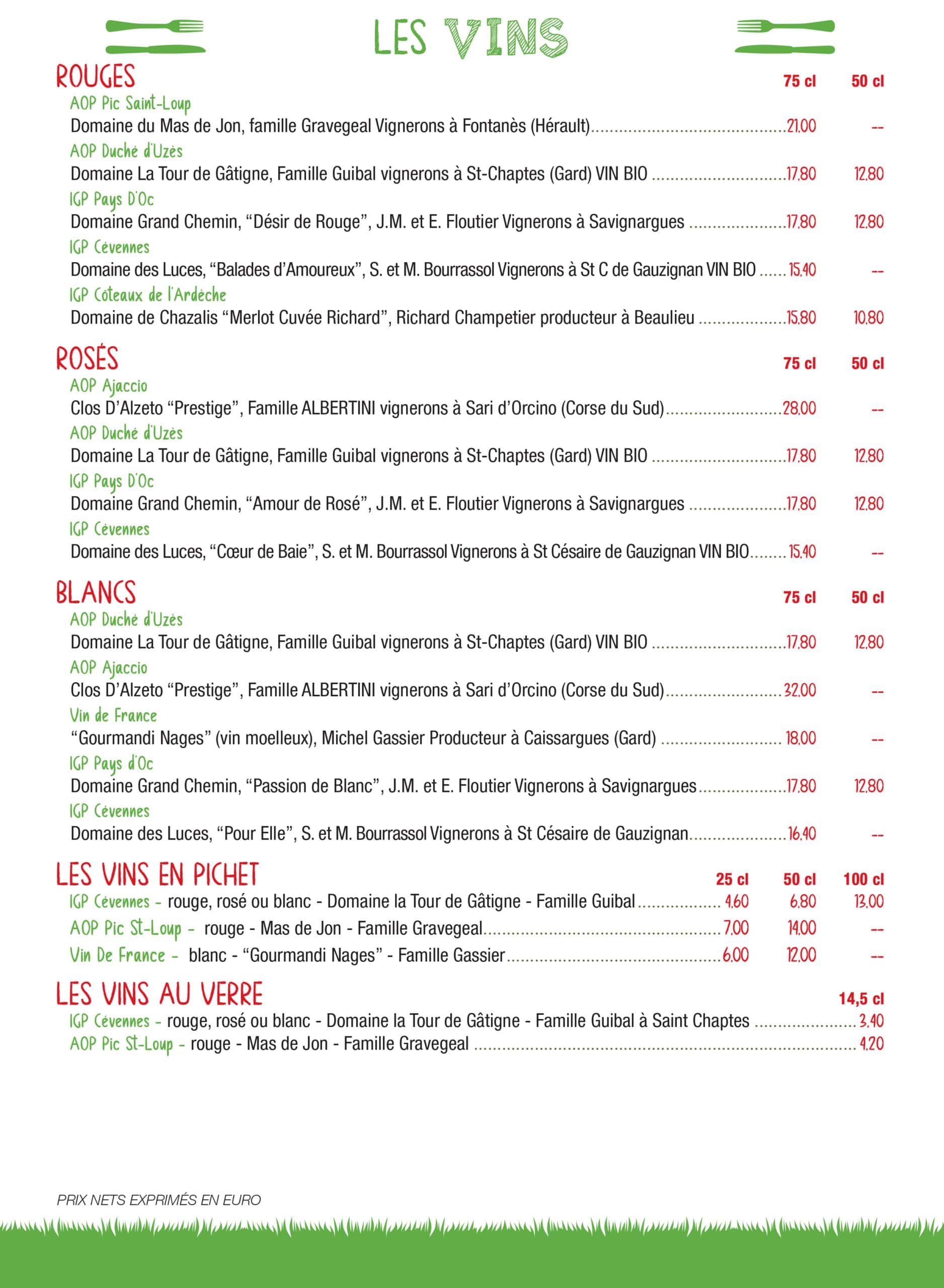 LES VINS

ROUGES 75 cl 50 cl

AOP Pic Saint-Loup

Domaine du Mas de Jon, famille Gravegeal Vignerons à Fontanès (Hérault) 21,00 --

AOP Duché d'Uzès

Domaine La Tour de Gâtigne, Famille Guibal vignerons à St-Chaptes (Gard) VIN BIO 17,80 12,80

IGP Pays D'Oc

Domaine Grand Chemin, "Désir de Rouge", J.M. et E. Floutier Vignerons à Savignargues 17,80 12,80

IGP Cévennes

Domaine des Luces, "Balades d'Amoureux", S. et M. Bourrassol Vignerons à St C de Gauzignan VIN BIO 15,40 --

IGP Côteaux de l'Ardèche

Domaine de Chazalis "Merlot Cuvée Richard", Richard Champetier producteur à Beaulieu 15,80 10,80

ROSÉS 75 cl 50 cl

AOP Ajaccio

Clos D'Alzeto "Prestige", Famille ALBERTINI vignerons à Sari d'Orcino (Corse du Sud) 28,00 --

AOP Duché d'Uzès

Domaine La Tour de Gâtigne, Famille Guibal vignerons à St-Chaptes (Gard) VIN BIO 17,80 12,80

IGP Pays D'Oc

Domaine Grand Chemin, "Amour de Rosé", J.M. et E. Floutier Vignerons à Savignargues 17,80 12,80

IGP Cévennes

Domaine des Luces, "Cœur de Baie", S. et M. Bourrassol Vignerons à St Césaire de Gauzignan VIN BIO 15,40 --

BLANCS 75 cl 50 cl

AOP Duché d'Uzès

Domaine La Tour de Gâtigne, Famille Guibal vignerons à St-Chaptes (Gard) VIN BIO 17,80 12,80

AOP Ajaccio

Clos D'Alzeto "Prestige", Famille ALBERTINI vignerons à Sari d'Orcino (Corse du Sud) 32,00 --

Vin de France

"Gourmandi Nages" (vin moelleux), Michel Gassier Producteur à Caissargues (Gard) 18,00 --

IGP Pays d'Oc

Domaine Grand Chemin, "Passion de Blanc", J.M. et E. Floutier Vignerons à Savignargues 17,80 12,80

IGP Cévennes

Domaine des Luces, "Pour Elle", S. et M. Bourrassol Vignerons à St Césaire de Gauzignan 16,40 --

LES VINS EN PICHET 25 cl 50 cl 100 cl

IGP Cévennes - rouge, rosé ou blanc - Domaine la Tour de Gâtigne - Famille Guibal 4,60 6,80 13,00

AOP Pic St-Loup - rouge - Mas de Jon - Famille Gravegeal 7,00 14,00 --

Vin De France - blanc - "Gourmandi Nages" - Famille Gassier 6,00 12,00 --

LES VINS AU VERRE 14,5 cl

IGP Cévennes - rouge, rosé ou blanc - Domaine la Tour de Gâtigne - Famille Guibal à Saint Chaptes 3,40

AOP Pic St-Loup - rouge - Mas de Jon - Famille Gravegeal 4,20

PRIX NETS EXPRIMÉS EN EURO